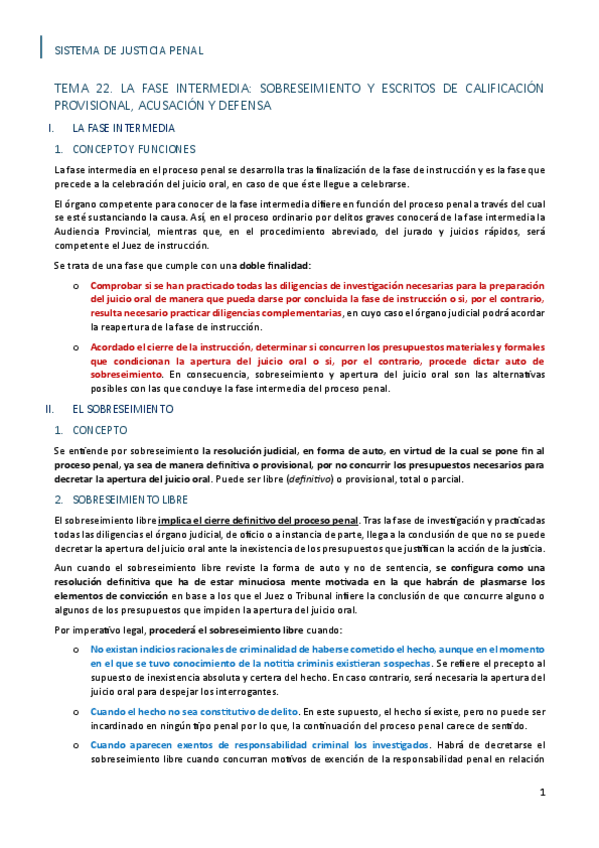 SISTEMA DE JUSTICIA PENAL

TEMA 22. LA FASE INTERMEDIA: SOBRESEIMIENTO Y ESCRITOS DE CALIFICACIÓN PROVISIONAL, ACUSACIÓN Y DEFENSA

I. LA FASE INTERMEDIA

1. CONCEPTO Y FUNCIONES

La fase intermedia en el proceso penal se desarrolla tras la finalización de la fase de instrucción y es la fase que precede a la celebración del juicio oral, en caso de que éste llegue a celebrarse.

El órgano competente para conocer de la fase intermedia difiere en función del proceso penal a través del cual se esté sustanciando la causa. Así, en el proceso ordinario por delitos graves conocerá de la fase intermedia la Audiencia Provincial, mientras que, en el procedimiento abreviado, del jurado y juicios rápidos, será competente el Juez de instrucción.

Se trata de una fase que cumple con una doble finalidad:

o Comprobar si se han practicado todas las diligencias de investigación necesarias para la preparación del juicio oral de manera que pueda darse por concluida la fase de instrucción o si, por el contrario, resulta necesario practicar diligencias complementarias, en cuyo caso el órgano judicial podrá acordar la reapertura de la fase de instrucción.

o Acordado el cierre de la instrucción, determinar si concurren los presupuestos materiales y formales que condicionan la apertura del juicio oral o si, por el contrario, procede dictar auto de sobreseimiento. En consecuencia, sobreseimiento y apertura del juicio oral son las alternativas posibles con las que concluye la fase intermedia del proceso penal.

II. EL SOBRESEIMIENTO

1. CONCEPTO

Se entiende por sobreseimiento la resolución judicial, en forma de auto, en virtud de la cual se pone fin al proceso penal, ya sea de manera definitiva o provisional, por no concurrir los presupuestos necesarios para decretar la apertura del juicio oral. Puede ser libre (definitivo) o provisional, total o parcial.

2. SOBRESEIMIENTO LIBRE

El sobreseimiento libre implica el cierre definitivo del proceso penal. Tras la fase de investigación y practicadas todas las diligencias el órgano judicial, de oficio o a instancia de parte, llega a la conclusión de que no se puede decretar la apertura del juicio oral ante la inexistencia de los presupuestos que justifican la acción de la justicia.

Aun cuando el sobreseimiento libre reviste la forma de auto y no de sentencia, se configura como una resolución definitiva que ha de estar minuciosa mente motivada en la que habrán de plasmarse los elementos de convicción en base a los que el Juez o Tribunal infiere la conclusión de que concurre alguno o algunos de los presupuestos que impiden la apertura del juicio oral.

Por imperativo legal, procederá el sobreseimiento libre cuando:

o No existan indicios racionales de criminalidad de haberse cometido el hecho, aunque en el momento en el que se tuvo conocimiento de la notitia criminis existieran sospechas. Se refiere el precepto al supuesto de inexistencia absoluta y certera del hecho. En caso contrario, será necesaria la apertura del juicio oral para despejar los interrogantes.

o Cuando el hecho no sea constitutivo de delito. En este supuesto, el hecho sí existe, pero no puede ser incardinado en ningún tipo penal por lo que, la continuación del proceso penal carece de sentido.

o Cuando aparecen exentos de responsabilidad criminal los investigados. Habrá de decretarse el sobreseimiento libre cuando concurran motivos de exención de la responsabilidad penal en relación

1